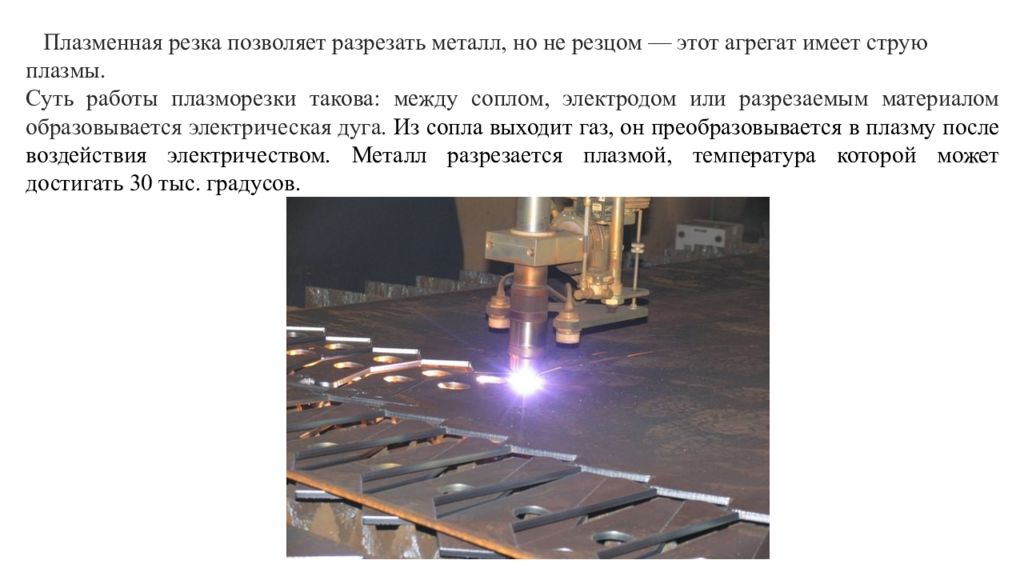 Плазменная резка позволяет разрезать металл, но не резцом — этот агрегат имеет струю плазмы.

Суть работы плазморезки такова: между соплом, электродом или разрезаемым материалом образовывается электрическая дуга. Из сопла выходит газ, он преобразовывается в плазму после воздействия электричеством. Металл разрезается плазмой, температура которой может достигать 30 тыс. градусов.